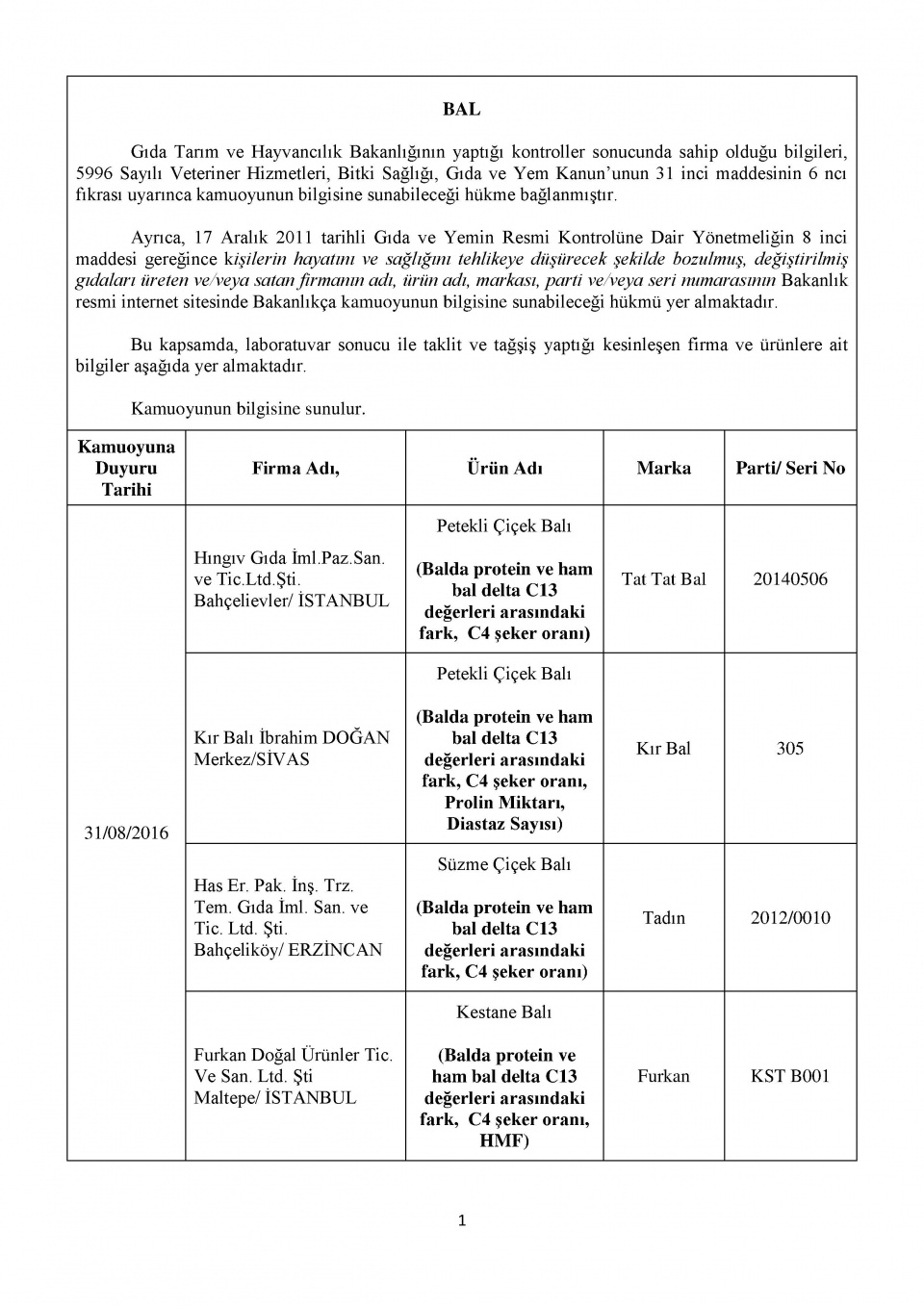 BAL

Gıda Tarım ve Hayvancılık Bakanlığının yaptığı kontroller sonucunda sahip olduğu bilgileri, 5996 Sayılı Veteriner Hizmetleri, Bitki Sağlığı, Gıda ve Yem Kanun'unun 31 inci maddesinin 6 ncı fıkrası uyarınca kamuoyunun bilgisine sunabileceği hükme bağlanmıştır.

Ayrıca, 17 Aralık 2011 tarihli Gıda ve Yemin Resmi Kontrolüne Dair Yönetmeliğin 8 inci maddesi gereğince kişilerin hayatını ve sağlığını tehlikeye düşürecek şekilde bozulmuş, değiştirilmiş gıdaları üreten ve/veya satan firmanın adı, ürün adı, markası, parti ve/veya seri numarasının Bakanlık resmi internet sitesinde Bakanlıkça kamuoyunun bilgisine sunabileceği hükmü yer almaktadır.

Bu kapsamda, laboratuvar sonucu ile taklit ve tağşiş yaptığı kesinleşen firma ve ürünlere ait bilgiler aşağıda yer almaktadır.

Kamuoyunun bilgisine sunulur.

| Kamuoyuna Duyuru Tarihi | Firma Adı, | Ürün Adı | Marka | Parti/ Seri No |
|---|---|---|---|---|
| 31/08/2016 | Hıngıv Gıda İml.Paz.San. ve Tic.Ltd.Şti. Bahçelievler/ İSTANBUL | Petekli Çiçek Balı (Balda protein ve ham bal delta C13 değerleri arasındaki fark, C4 şeker oranı) | Tat Tat Bal | 20140506 |
| | Kır Balı İbrahim DOĞAN Merkez/SİVAS | Petekli Çiçek Balı (Balda protein ve ham bal delta C13 değerleri arasındaki fark, C4 şeker oranı, Prolin Miktarı, Diastaz Sayısı) | Kır Bal | 305 |
| | Has Er. Pak. İnş. Trz. Tem. Gıda İml. San. ve Tic. Ltd. Şti. Bahçeliköy/ ERZİNCAN | Süzme Çiçek Balı (Balda protein ve ham bal delta C13 değerleri arasındaki fark, C4 şeker oranı) | Tadın | 2012/0010 |
| | Furkan Doğal Ürünler Tic. Ve San. Ltd. Şti Maltepe/ İSTANBUL | Kestane Balı (Balda protein ve ham bal delta C13 değerleri arasındaki fark, C4 şeker oranı, HMF) | Furkan | KST B001 |

1